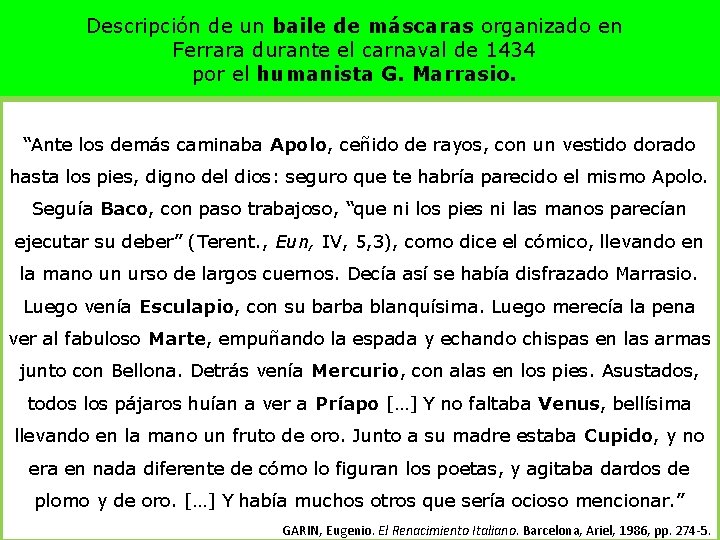 Descripción de un baile de máscaras organizado en
Ferrara durante el carnaval de 1434
por el humanista G. Marrasio.

"Ante los demás caminaba Apolo, ceñido de rayos, con un vestido dorado hasta los pies, digno del dios: seguro que te habría parecido el mismo Apolo. Seguía Baco, con paso trabajoso, "que ni los pies ni las manos parecían ejecutar su deber" (Terent., Eun, IV, 5,3), como dice el cómico, llevando en la mano un urso de largos cuernos. Decía así se había disfrazado Marrasio. Luego venía Esculapio, con su barba blanquísima. Luego merecía la pena ver al fabuloso Marte, empuñando la espada y echando chispas en las armas junto con Bellona. Detrás venía Mercurio, con alas en los pies. Asustados, todos los pájaros huían a ver a Príapo [...] Y no faltaba Venus, bellísima llevando en la mano un fruto de oro. Junto a su madre estaba Cupido, y no era en nada diferente de cómo lo figuran los poetas, y agitaba dardos de plomo y de oro. [...] Y había muchos otros que sería ocioso mencionar."

GARIN, Eugenio. El Renacimiento Italiano. Barcelona, Ariel, 1986, pp. 274-5.